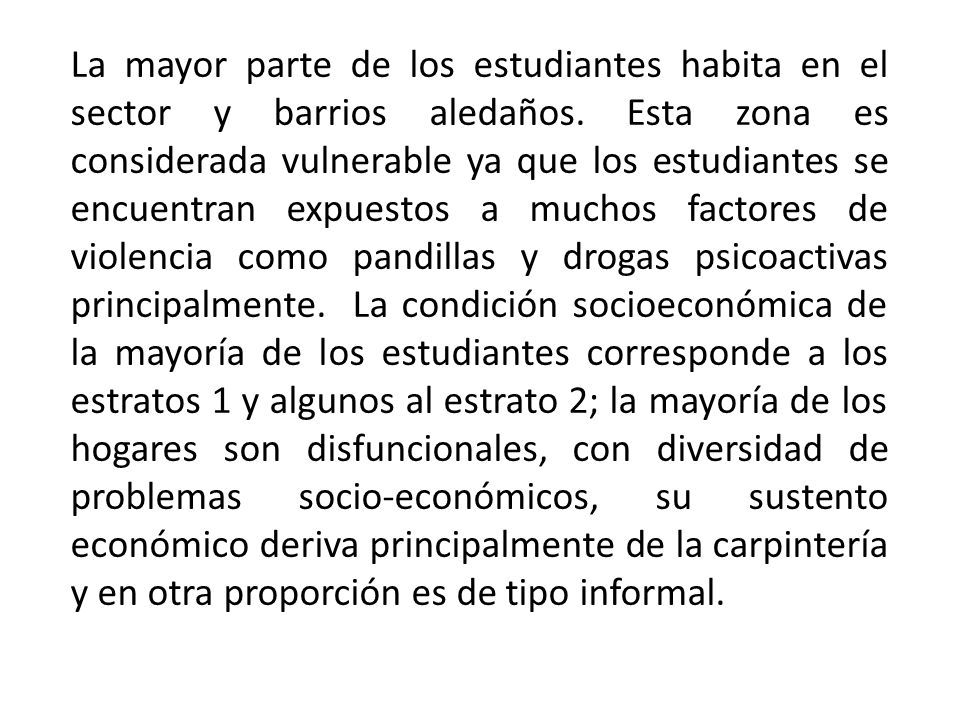 La mayor parte de los estudiantes habita en el sector y barrios aledaños. Esta zona es considerada vulnerable ya que los estudiantes se encuentran expuestos a muchos factores de violencia como pandillas y drogas psicoactivas principalmente. La condición socioeconómica de la mayoría de los estudiantes corresponde a los estratos 1 y algunos al estrato 2; la mayoría de los hogares son disfuncionales, con diversidad de problemas socio-económicos, su sustento económico deriva principalmente de la carpintería y en otra proporción es de tipo informal.